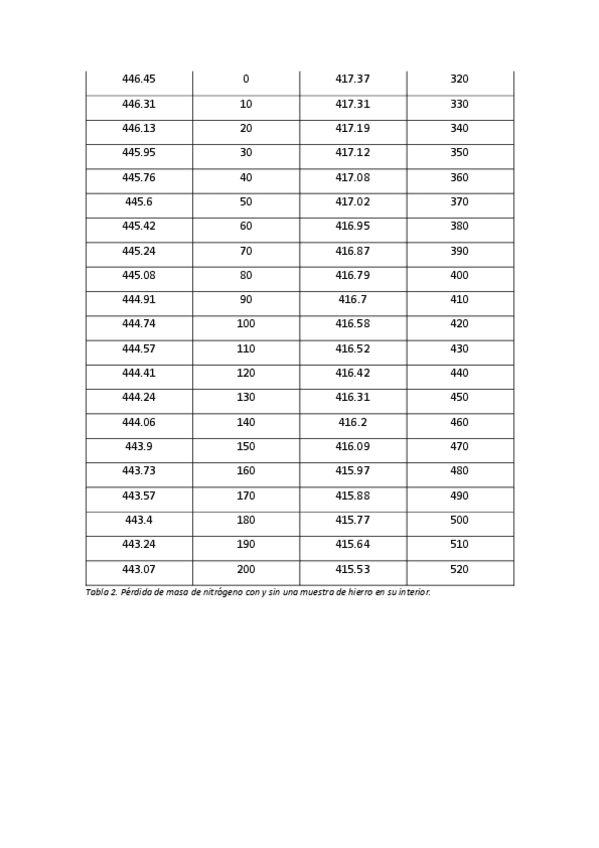 | 446.45 | 0 | 417.37 | 320 |
|---|---|---|---|
| 446.31 | 10 | 417.31 | 330 |
| 446.13 | 20 | 417.19 | 340 |
| 445.95 | 30 | 417.12 | 350 |
| 445.76 | 40 | 417.08 | 360 |
| 445.6 | 50 | 417.02 | 370 |
| 445.42 | 60 | 416.95 | 380 |
| 445.24 | 70 | 416.87 | 390 |
| 445.08 | 80 | 416.79 | 400 |
| 444.91 | 90 | 416.7 | 410 |
| 444.74 | 100 | 416.58 | 420 |
| 444.57 | 110 | 416.52 | 430 |
| 444.41 | 120 | 416.42 | 440 |
| 444.24 | 130 | 416.31 | 450 |
| 444.06 | 140 | 416.2 | 460 |
| 443.9 | 150 | 416.09 | 470 |
| 443.73 | 160 | 415.97 | 480 |
| 443.57 | 170 | 415.88 | 490 |
| 443.4 | 180 | 415.77 | 500 |
| 443.24 | 190 | 415.64 | 510 |
| 443.07 | 200 | 415.53 | 520 |

Tabla 2. Pérdida de masa de nitrógeno con y sin una muestra de hierro en su interior.